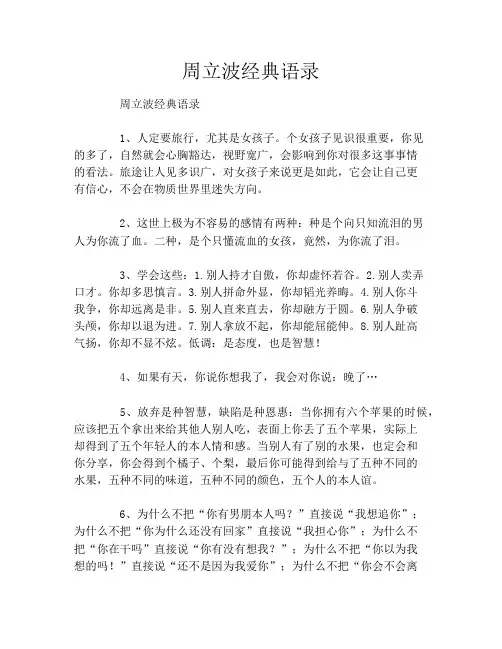 周立波经典语录

周立波经典语录

1、人定要旅行，尤其是女孩子。个女孩子见识很重要，你见的多了，自然就会心胸豁达，视野宽广，会影响到你对很多这事事情的看法。旅途让人见多识广，对女孩子来说更是如此，它会让自己更有信心，不会在物质世界里迷失方向。

2、这世上极为不容易的感情有两种：种是个向只知流泪的男人为你流了血。二种，是个只懂流血的女孩，竟然，为你流了泪。

3、学会这些：1.别人持才自傲，你却虚怀若谷。2.别人卖弄口才。你却多思慎言。3.别人拼命外显，你却韬光养晦。4.别人你斗我争，你却远离是非。5.别人直来直去，你却融方于圆。6.别人争破头颅，你却以退为进。7.别人拿放不起，你却能屈能伸。8.别人趾高气扬，你却不显不炫。低调：是态度，也是智慧！

4、如果有天，你说你想我了，我会对你说：晚了…

5、放弃是种智慧，缺陷是种恩惠：当你拥有六个苹果的时候，应该把五个拿出来给其他人别人吃，表面上你丢了五个苹果，实际上却得到了五个年轻人的本人情和感。当别人有了别的水果，也定会和你分享，你会得到个橘子、个梨，最后你可能得到给与了五种不同的水果，五种不同的味道，五种不同的颜色，五个人的本人谊。

6、为什么不把“你有男朋本人吗？”直接说“我想追你”；为什么不把“你为什么还没有回家”直接说“我担心你”；为什么不把“你在干吗”直接说“你有没有想我？”；为什么不把“你以为我想的吗！”直接说“还不是因为我爱你”；为什么不把“你会不会离